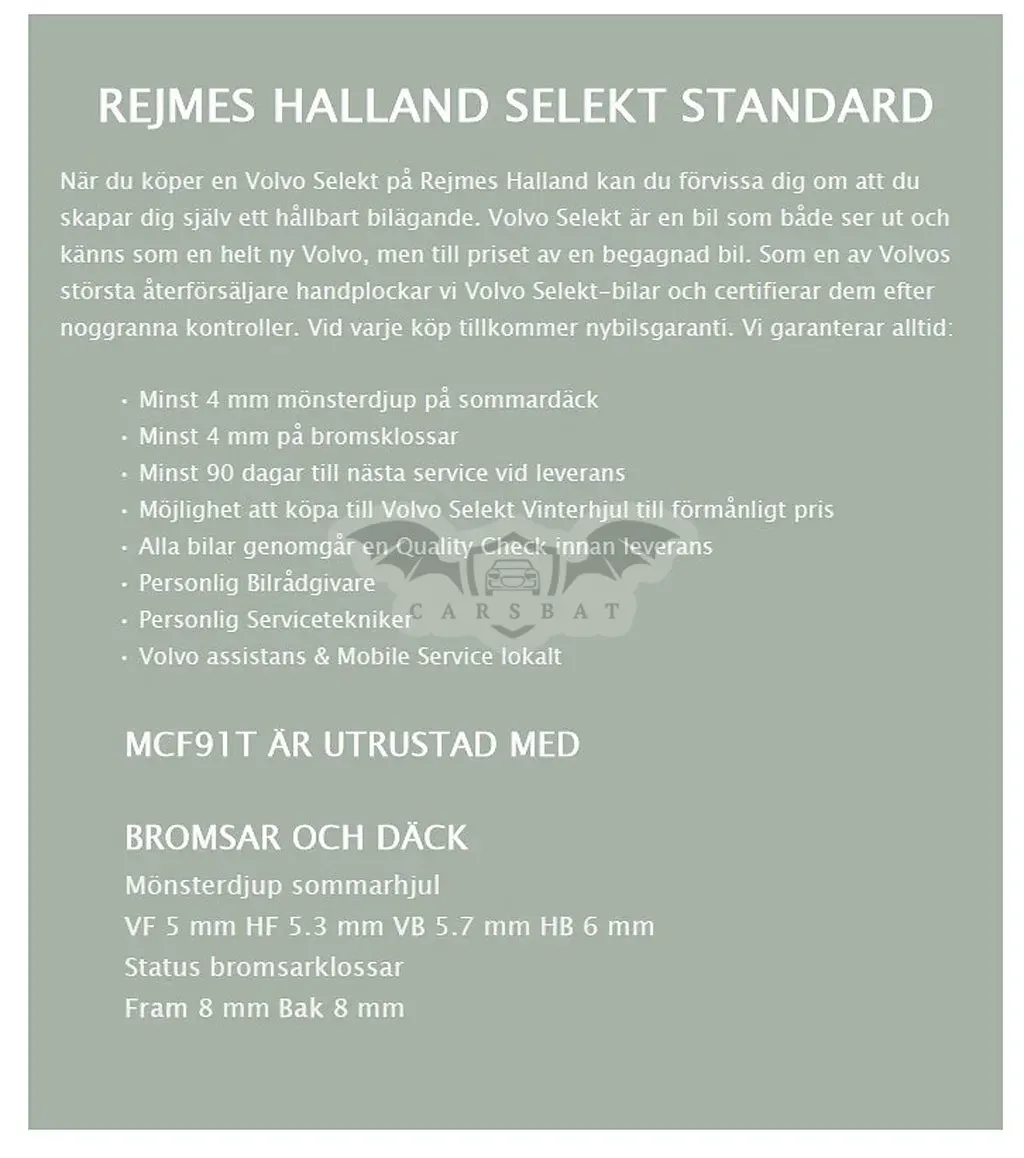 REJMES HALLAND SELEKT STANDARD

När du köper en Volvo Selekt på Rejmes Halland kan du förvissa dig om att du skapar dig själv ett hållbart bilägande. Volvo Selekt är en bil som både ser ut och känns som en helt ny Volvo, men till priset av en begagnad bil. Som en av Volvos största återförsäljare handplockar vi Volvo Selekt-bilar och certifierar dem efter noggranna kontroller. Vid varje köp tillkommer nybilsgaranti. Vi garanterar alltid:

• Minst 4 mm mönsterdjup på sommardäck
• Minst 4 mm på bromsklossar
• Minst 90 dagar till nästa service vid leverans
• Möjlighet att köpa till Volvo Selekt Vinterhjul till förmånligt pris
• Alla bilar genomgår en Quality Check innan leverans
• Personlig Bilrådgivare
• Personlig Servicetekniker
• Volvo assistans & Mobile Service lokalt

MCF91T ÄR UTRUSTAD MED

BROMSAR OCH DÄCK
Mönsterdjup sommarhjul
VF 5 mm HF 5.3 mm VB 5.7 mm HB 6 mm
Status bromsarklossar
Fram 8 mm Bak 8 mm

CARSBAT